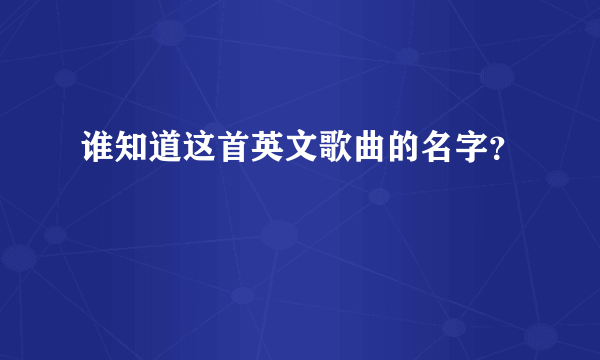 谁知道这首英文歌曲的名字?